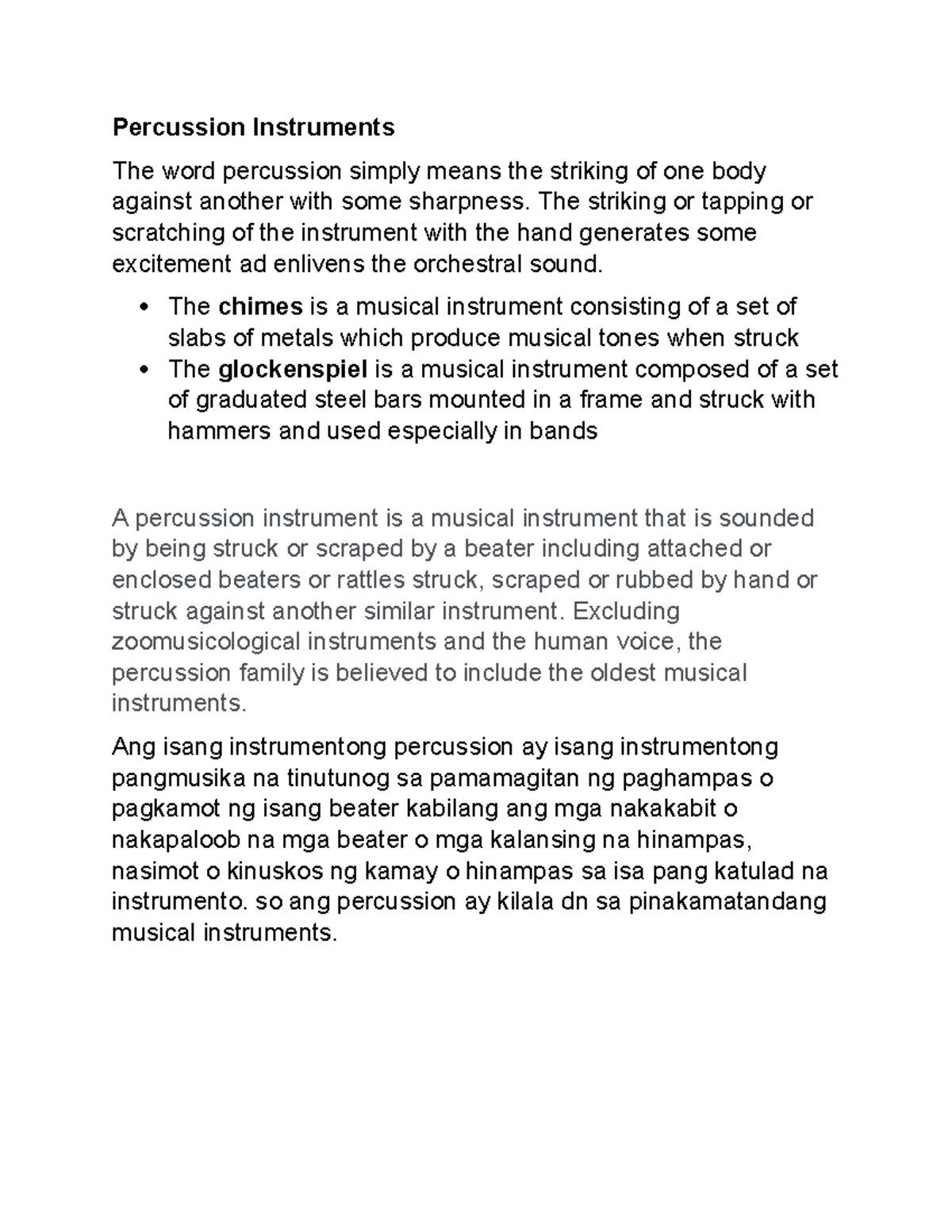 Percussion Instruments

The word percussion simply means the striking of one body against another with some sharpness. The striking or tapping or scratching of the instrument with the hand generates some excitement ad enlivens the orchestral sound.

• The chimes is a musical instrument consisting of a set of slabs of metals which produce musical tones when struck
• The glockenspiel is a musical instrument composed of a set of graduated steel bars mounted in a frame and struck with hammers and used especially in bands

A percussion instrument is a musical instrument that is sounded by being struck or scraped by a beater including attached or enclosed beaters or rattles struck, scraped or rubbed by hand or struck against another similar instrument. Excluding zoomusicological instruments and the human voice, the percussion family is believed to include the oldest musical instruments.

Ang isang instrumentong percussion ay isang instrumentong pangmusika na tinutunog sa pamamagitan ng paghampas o pagkamot ng isang beater kabilang ang mga nakakabit o nakapaloob na mga beater o mga kalansing na hinampas, nasimot o kinuskos ng kamay o hinampas sa isa pang katulad na instrumento. so ang percussion ay kilala dn sa pinakamatandang musical instruments.